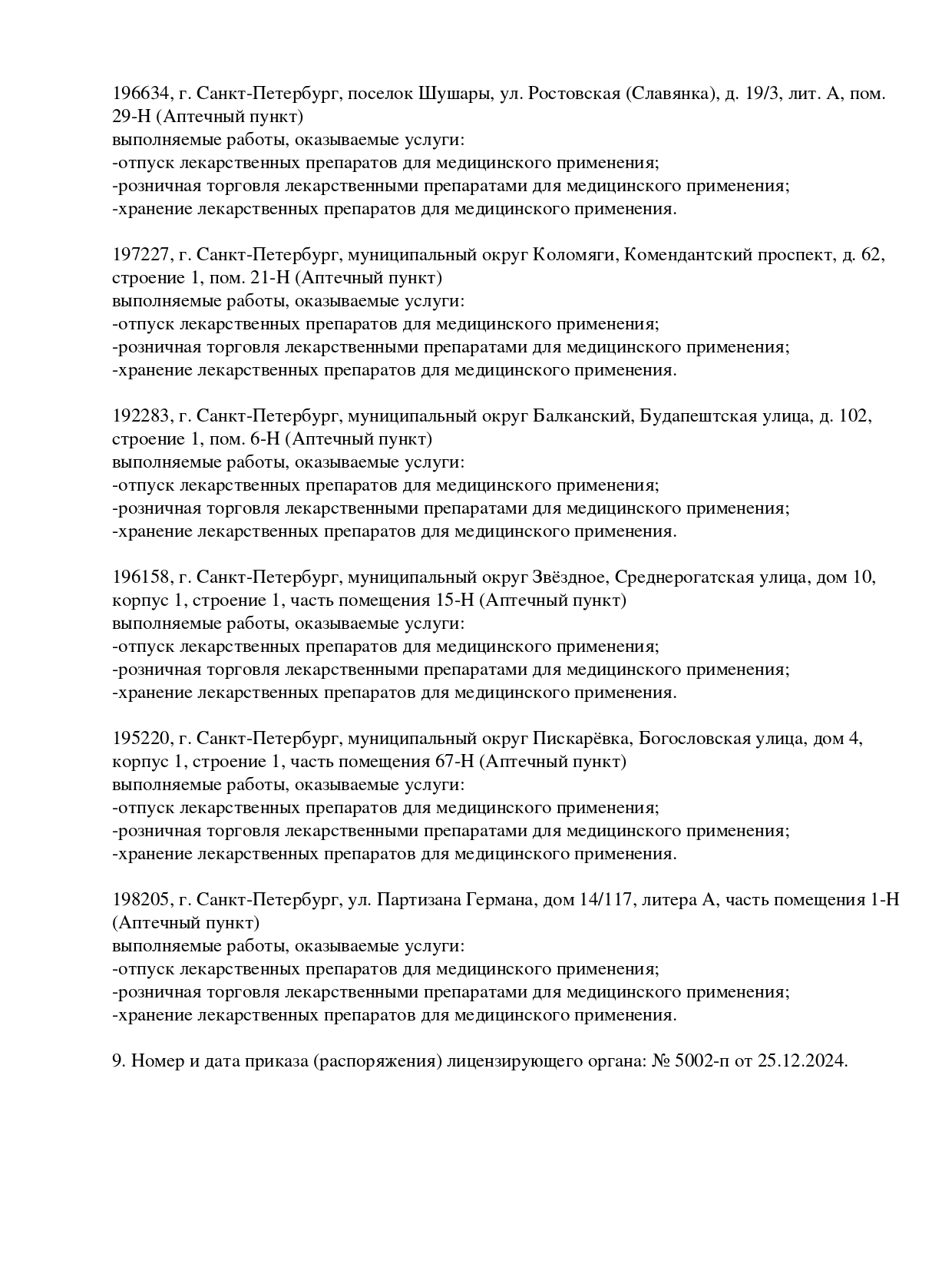 196634, г. Санкт-Петербург, поселок Шушары, ул. Ростовская (Славянка), д. 19/3, лит. А, пом. 29-Н (Аптечный пункт)
выполняемые работы, оказываемые услуги:
-отпуск лекарственных препаратов для медицинского применения;
-розничная торговля лекарственными препаратами для медицинского применения;
-хранение лекарственных препаратов для медицинского применения.

197227, г. Санкт-Петербург, муниципальный округ Коломяги, Комендантский проспект, д. 62, строение 1, пом. 21-Н (Аптечный пункт)
выполняемые работы, оказываемые услуги:
-отпуск лекарственных препаратов для медицинского применения;
-розничная торговля лекарственными препаратами для медицинского применения;
-хранение лекарственных препаратов для медицинского применения.

192283, г. Санкт-Петербург, муниципальный округ Балканский, Будапештская улица, д. 102, строение 1, пом. 6-Н (Аптечный пункт)
выполняемые работы, оказываемые услуги:
-отпуск лекарственных препаратов для медицинского применения;
-розничная торговля лекарственными препаратами для медицинского применения;
-хранение лекарственных препаратов для медицинского применения.

196158, г. Санкт-Петербург, муниципальный округ Звёздное, Среднерогатская улица, дом 10, корпус 1, строение 1, часть помещения 15-Н (Аптечный пункт)
выполняемые работы, оказываемые услуги:
-отпуск лекарственных препаратов для медицинского применения;
-розничная торговля лекарственными препаратами для медицинского применения;
-хранение лекарственных препаратов для медицинского применения.

195220, г. Санкт-Петербург, муниципальный округ Пискарёвка, Богословская улица, дом 4, корпус 1, строение 1, часть помещения 67-Н (Аптечный пункт)
выполняемые работы, оказываемые услуги:
-отпуск лекарственных препаратов для медицинского применения;
-розничная торговля лекарственными препаратами для медицинского применения;
-хранение лекарственных препаратов для медицинского применения.

198205, г. Санкт-Петербург, ул. Партизана Германа, дом 14/117, литера А, часть помещения 1-Н (Аптечный пункт)
выполняемые работы, оказываемые услуги:
-отпуск лекарственных препаратов для медицинского применения;
-розничная торговля лекарственными препаратами для медицинского применения;
-хранение лекарственных препаратов для медицинского применения.

9. Номер и дата приказа (распоряжения) лицензирующего органа: № 5002-п от 25.12.2024.